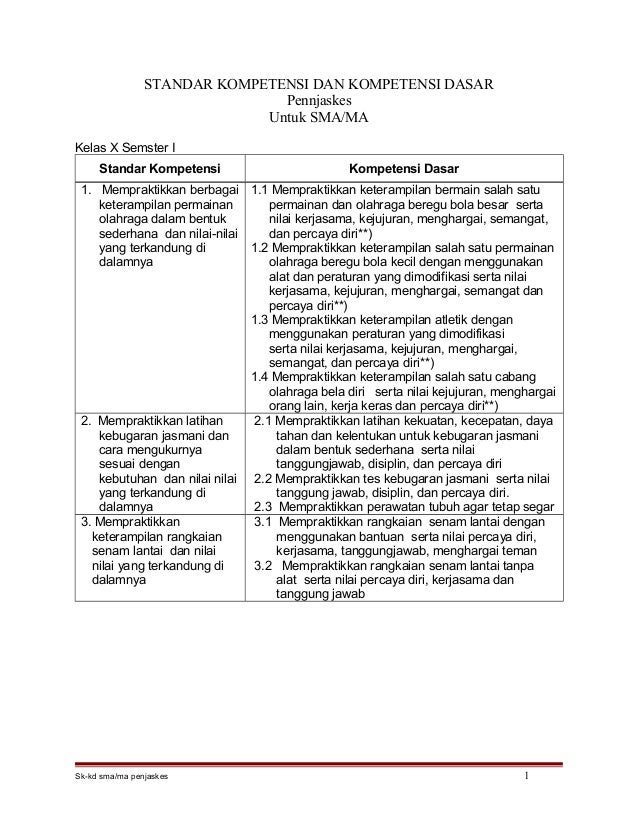 STANDAR KOMPETENSI DAN KOMPETENSI DASAR
Pennjaskes
Untuk SMA/MA

Kelas X Semster I

| Standar Kompetensi | Kompetensi Dasar |
|---|---|
| 1. Mempraktikkan berbagai keterampilan permainan olahraga dalam bentuk sederhana dan nilai-nilai yang terkandung di dalamnya | 1.1 Mempraktikkan keterampilan bermain salah satu permainan dan olahraga beregu bola besar serta nilai kerjasama, kejujuran, menghargai, semangat, dan percaya diri**) 1.2 Mempraktikkan keterampilan salah satu permainan olahraga beregu bola kecil dengan menggunakan alat dan peraturan yang dimodifikasi serta nilai kerjasama, kejujuran, menghargai, semangat dan percaya diri**) 1.3 Mempraktikkan keterampilan atletik dengan menggunakan peraturan yang dimodifikasi serta nilai kerjasama, kejujuran, menghargai, semangat, dan percaya diri**) 1.4 Mempraktikkan keterampilan salah satu cabang olahraga bela diri serta nilai kejujuran, menghargai orang lain, kerja keras dan percaya diri**) |
| 2. Mempraktikkan latihan kebugaran jasmani dan cara mengukurnya sesuai dengan kebutuhan dan nilai nilai yang terkandung di dalamnya | 2.1 Mempraktikkan latihan kekuatan, kecepatan, daya tahan dan kelentukan untuk kebugaran jasmani dalam bentuk sederhana serta nilai tanggungjawab, disiplin, dan percaya diri 2.2 Mempraktikkan tes kebugaran jasmani serta nilai tanggung jawab, disiplin, dan percaya diri. 2.3 Mempraktikkan perawatan tubuh agar tetap segar |
| 3. Mempraktikkan keterampilan rangkaian senam lantai dan nilai nilai yang terkandung di dalamnya | 3.1 Mempraktikkan rangkaian senam lantai dengan menggunakan bantuan serta nilai percaya diri, kerjasama, tanggungjawab, menghargai teman 3.2 Mempraktikkan rangkaian senam lantai tanpa alat serta nilai percaya diri, kerjasama dan tanggung jawab |

Sk-kd sma/ma penjaskes 1